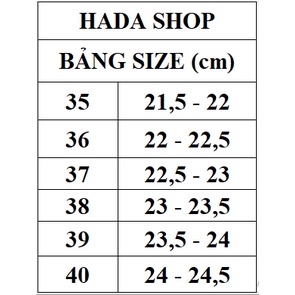 | HADA SHOP | |
|---|---|
| BẢNG SIZE (cm) | |
| 35 | 21,5 - 22 |
| 36 | 22 - 22,5 |
| 37 | 22,5 - 23 |
| 38 | 23 - 23,5 |
| 39 | 23,5 - 24 |
| 40 | 24 - 24,5 |